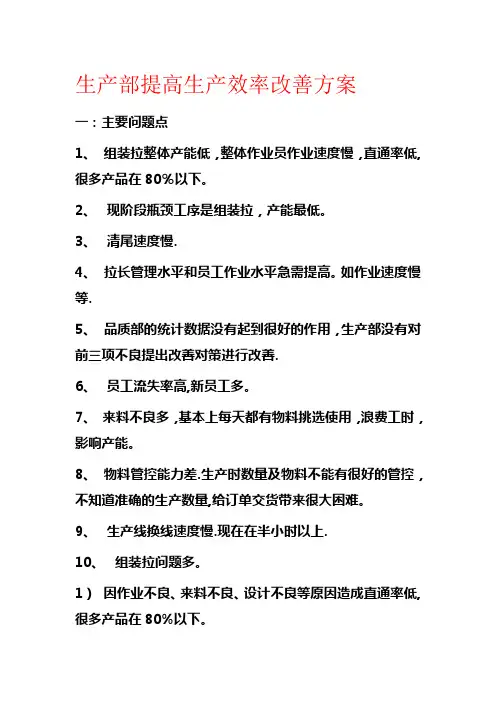 生产部提高生产效率改善方案

一：主要问题点

1、 组装拉整体产能低，整体作业员作业速度慢，直通率低，很多产品在 80%以下。

2、 现阶段瓶颈工序是组装拉，产能最低。

3、 清尾速度慢.

4、 拉长管理水平和员工作业水平急需提高。如作业速度慢等.

5、 品质部的统计数据没有起到很好的作用，生产部没有对前三项不良提出改善对策进行改善.

6、 员工流失率高,新员工多。

7、 来料不良多，基本上每天都有物料挑选使用，浪费工时，影响产能。

8、 物料管控能力差.生产时数量及物料不能有很好的管控，不知道准确的生产数量,给订单交货带来很大困难。

9、 生产线换线速度慢.现在在半小时以上.

10、 组装拉问题多。

1） 因作业不良、来料不良、设计不良等原因造成直通率低,很多产品在 80%以下。